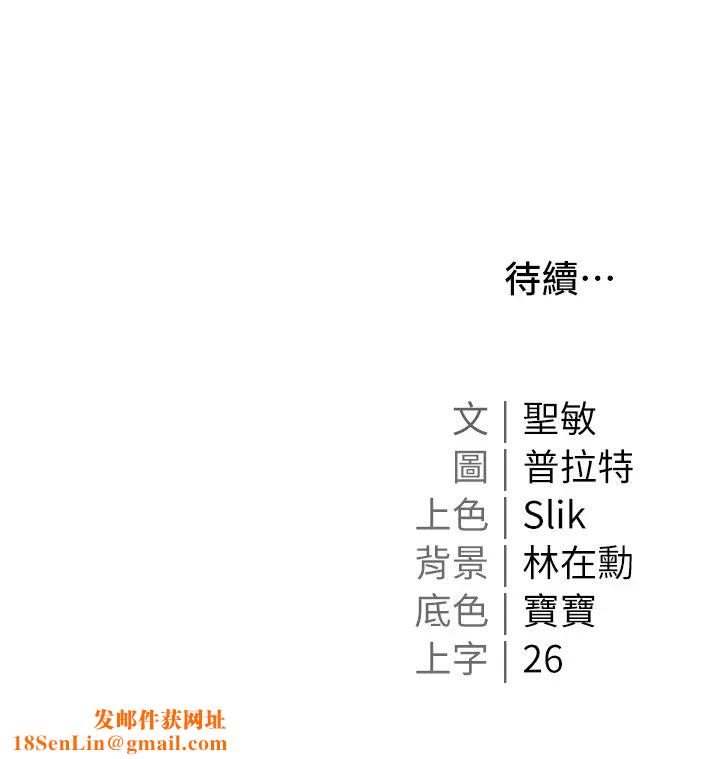 待續…

文 | 聖敏
圖 | 普拉特
上色 | Slik
背景 | 林在勳
底色 | 寶寶
上字 | 26

发邮件获网址
18SenLin@gmail.com